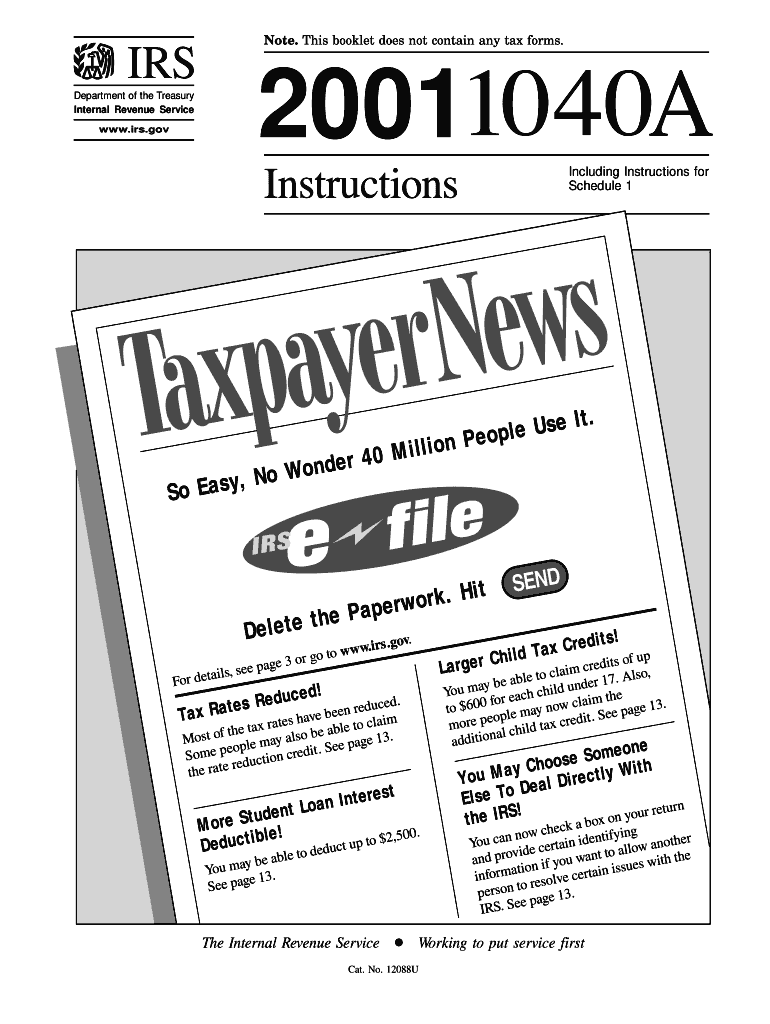 IRS
Department of the Treasury
Internal Revenue Service
www.irs.gov

Note. This booklet does not contain any tax forms.

2001 1040A

Instructions

Including Instructions for Schedule 1

TaxpayerNews

So Easy, No Wonder 40 Million People Use It.

IRS e-file

Delete the Paperwork. Hit SEND

For details, see page 3 or go to www.irs.gov.

Tax Rates Reduced!

Most of the tax rates have been reduced. Some people may also be able to claim the rate reduction credit. See page 13.

More Student Loan Interest Deductible!

You may be able to deduct up to $2,500. See page 13.

Larger Child Tax Credits!

You may be able to claim credits of up to $600 for each child under 17. Also, more people may now claim the additional child tax credit. See page 13.

You May Choose Someone Else To Deal Directly With the IRS!

You can now check a box on your return and provide certain identifying information if you want to allow another person to resolve certain issues with the IRS. See page 13.

The Internal Revenue Service ● Working to put service first

Cat. No. 12088U